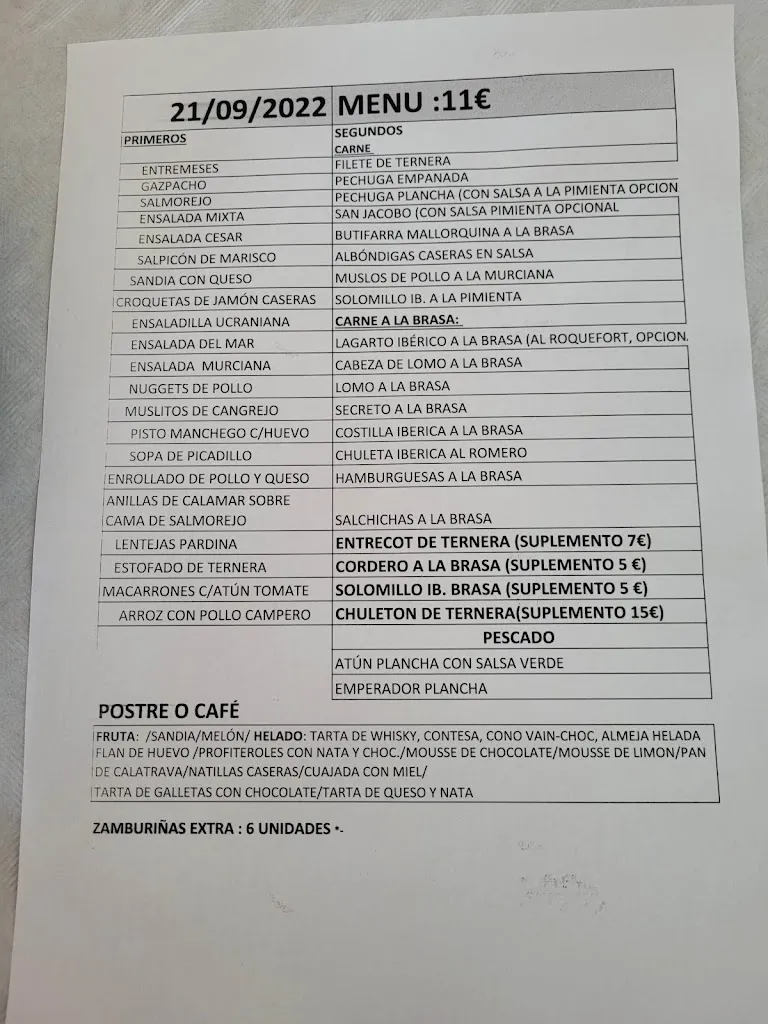 | 21/09/2022 | MENU :11€ |
|---|---|
| PRIMEROS | SEGUNDOS |
| | CARNE |
| ENTREMESES | FILETE DE TERNERA |
| GAZPACHO | PECHUGA EMPANADA |
| SALMOREJO | PECHUGA PLANCHA (CON SALSA A LA PIMIENTA OPCION |
| ENSALADA MIXTA | SAN JACOBO (CON SALSA PIMIENTA OPCIONAL |
| ENSALADA CESAR | BUTIFARRA MALLORQUINA A LA BRASA |
| SALPICÓN DE MARISCO | ALBÓNDIGAS CASERAS EN SALSA |
| SANDIA CON QUESO | MUSLOS DE POLLO A LA MURCIANA |
| CROQUETAS DE JAMÓN CASERAS | SOLOMILLO IB. A LA PIMIENTA |
| ENSALADILLA UCRANIANA | CARNE A LA BRASA: |
| ENSALADA DEL MAR | LAGARTO IBÉRICO A LA BRASA (AL ROQUEFORT, OPCION. |
| ENSALADA MURCIANA | CABEZA DE LOMO A LA BRASA |
| NUGGETS DE POLLO | LOMO A LA BRASA |
| MUSLITOS DE CANGREJO | SECRETO A LA BRASA |
| PISTO MANCHEGO C/HUEVO | COSTILLA IBERICA A LA BRASA |
| SOPA DE PICADILLO | CHULETA IBERICA AL ROMERO |
| ENROLLADO DE POLLO Y QUESO | HAMBURGUESAS A LA BRASA |
| ANILLAS DE CALAMAR SOBRE CAMA DE SALMOREJO | SALCHICHAS A LA BRASA |
| LENTEJAS PARDINA | ENTRECOT DE TERNERA (SUPLEMENTO 7€) |
| ESTOFADO DE TERNERA | CORDERO A LA BRASA (SUPLEMENTO 5 €) |
| MACARRONES C/ATÚN TOMATE | SOLOMILLO IB. BRASA (SUPLEMENTO 5 €) |
| ARROZ CON POLLO CAMPERO | CHULETON DE TERNERA(SUPLEMENTO 15€) |
| | PESCADO |
| | ATÚN PLANCHA CON SALSA VERDE |
| | EMPERADOR PLANCHA |

POSTRE O CAFÉ

FRUTA: /SANDIA/MELÓN/ HELADO: TARTA DE WHISKY, CONTESA, CONO VAIN-CHOC, ALMEJA HELADA FLAN DE HUEVO /PROFITEROLES CON NATA Y CHOC./MOUSSE DE CHOCOLATE/MOUSSE DE LIMON/PAN DE CALATRAVA/NATILLAS CASERAS/CUAJADA CON MIEL/
TARTA DE GALLETAS CON CHOCOLATE/TARTA DE QUESO Y NATA

ZAMBURIÑAS EXTRA : 6 UNIDADES •-